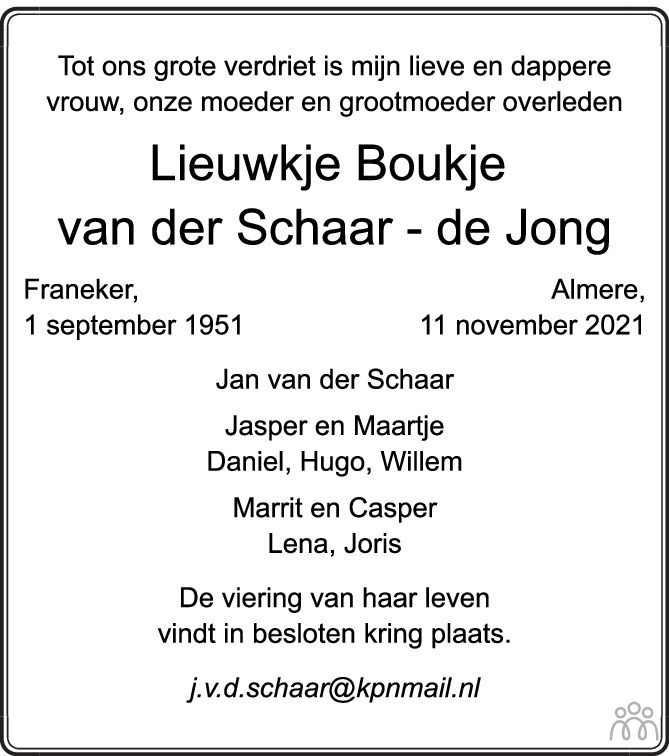 Tot ons grote verdriet is mijn lieve en dappere vrouw, onze moeder en grootmoeder overleden

Lieuwkje Boukje
van der Schaar - de Jong

Franeker,
1 september 1951

Almere,
11 november 2021

Jan van der Schaar

Jasper en Maartje
Daniel, Hugo, Willem

Marrit en Casper
Lena, Joris

De viering van haar leven
vindt in besloten kring plaats.

j.v.d.schaar@kpnmail.nl